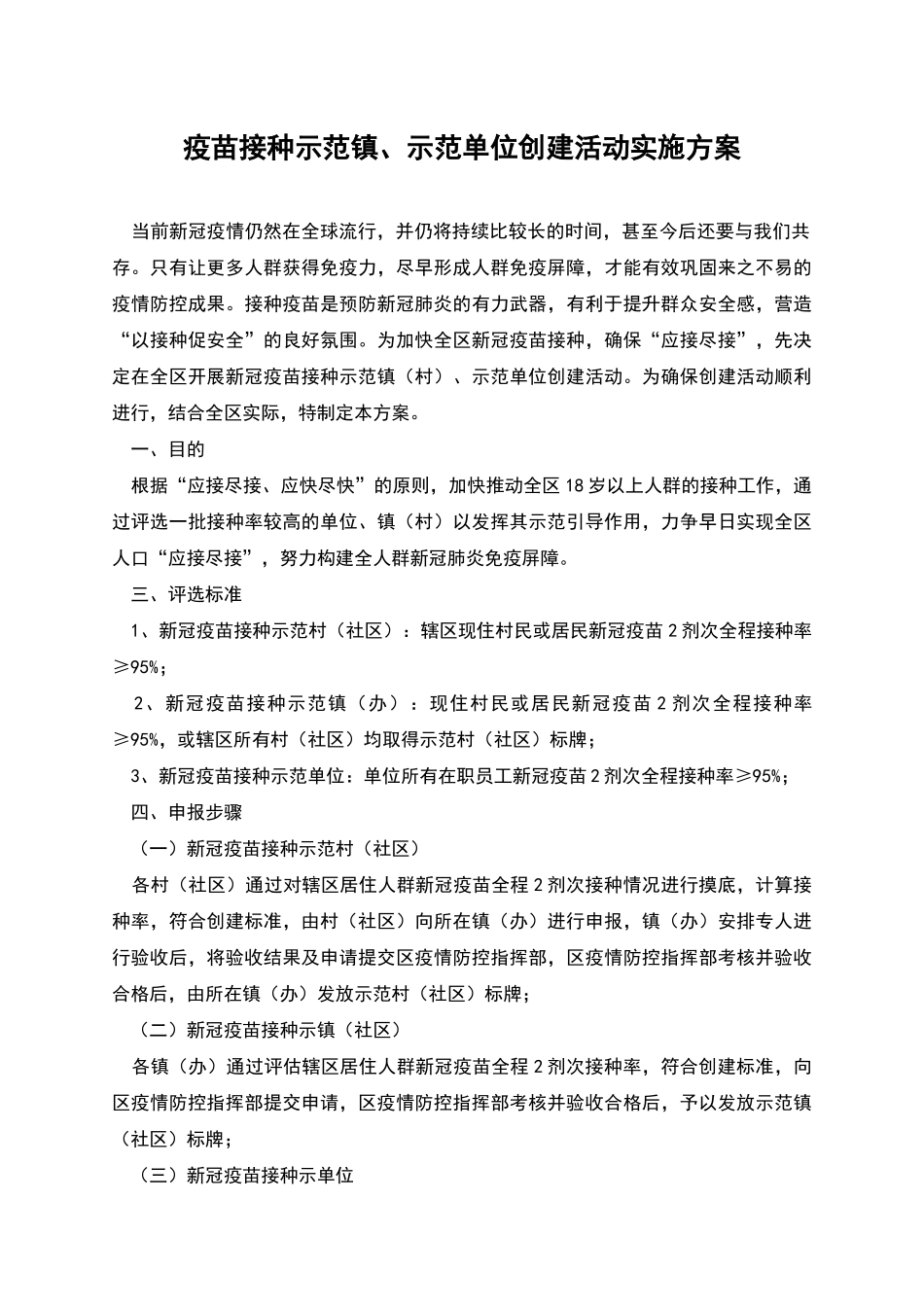 疫苗接种示范镇、示范单位创建活动实施方案

当前新冠疫情仍然在全球流行，并仍将持续比较长的时间，甚至今后还要与我们共存。只有让更多人群获得免疫力，尽早形成人群免疫屏障，才能有效巩固来之不易的疫情防控成果。接种疫苗是预防新冠肺炎的有力武器，有利于提升群众安全感，营造“以接种促安全”的良好氛围。为加快全区新冠疫苗接种，确保“应接尽接”，先决定在全区开展新冠疫苗接种示范镇（村）、示范单位创建活动。为确保创建活动顺利进行，结合全区实际，特制定本方案。

一、目的

根据“应接尽接、应快尽快”的原则，加快推动全区18岁以上人群的接种工作，通过评选一批接种率较高的单位、镇（村）以发挥其示范引导作用，力争早日实现全区人口“应接尽接”，努力构建全人群新冠肺炎免疫屏障。

三、评选标准

1、新冠疫苗接种示范村（社区）：辖区现住村民或居民新冠疫苗2剂次全程接种率≥95%；

2、新冠疫苗接种示范镇（办）：现住村民或居民新冠疫苗2剂次全程接种率≥95%，或辖区所有村（社区）均取得示范村（社区）标牌；

3、新冠疫苗接种示范单位：单位所有在职员工新冠疫苗2剂次全程接种率≥95%；

四、申报步骤

（一）新冠疫苗接种示范村（社区）

各村（社区）通过对辖区居住人群新冠疫苗全程2剂次接种情况进行摸底，计算接种率，符合创建标准，由村（社区）向所在镇（办）进行申报，镇（办）安排专人进行验收后，将验收结果及申请提交区疫情防控指挥部，区疫情防控指挥部考核并验收合格后，由所在镇（办）发放示范村（社区）标牌；

（二）新冠疫苗接种示镇（社区）

各镇（办）通过评估辖区居住人群新冠疫苗全程2剂次接种率，符合创建标准，向区疫情防控指挥部提交申请，区疫情防控指挥部考核并验收合格后，予以发放示范镇（社区）标牌；

（三）新冠疫苗接种示单位